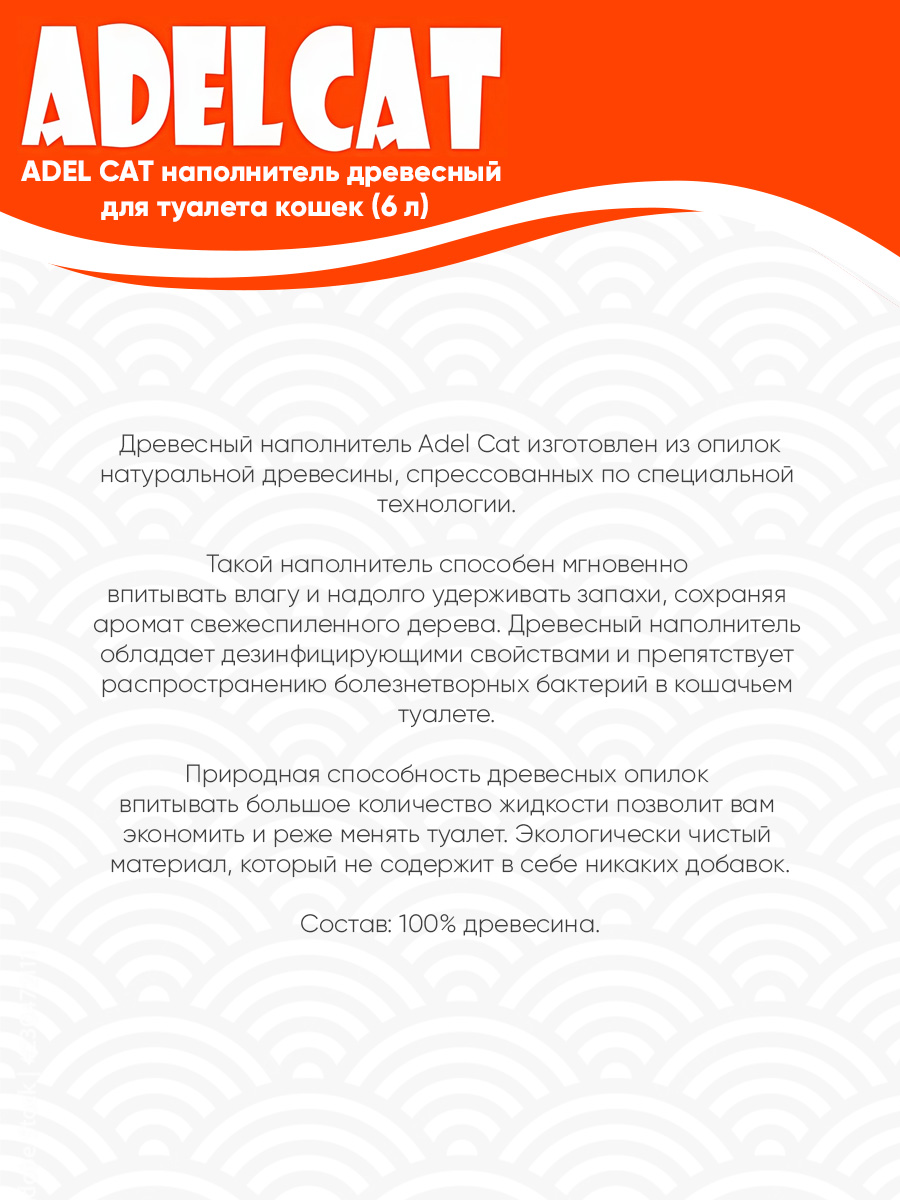 ADELCAT

ADEL CAT наполнитель древесный для туалета кошек (6 л)

Древесный наполнитель Adel Cat изготовлен из опилок натуральной древесины, спрессованных по специальной технологии.

Такой наполнитель способен мгновенно впитывать влагу и надолго удерживать запахи, сохраняя аромат свежеспиленного дерева. Древесный наполнитель обладает дезинфицирующими свойствами и препятствует распространению болезнетворных бактерий в кошачьем туалете.

Природная способность древесных опилок впитывать большое количество жидкости позволит вам экономить и реже менять туалет. Экологически чистый материал, который не содержит в себе никаких добавок.

Состав: 100% древесина.